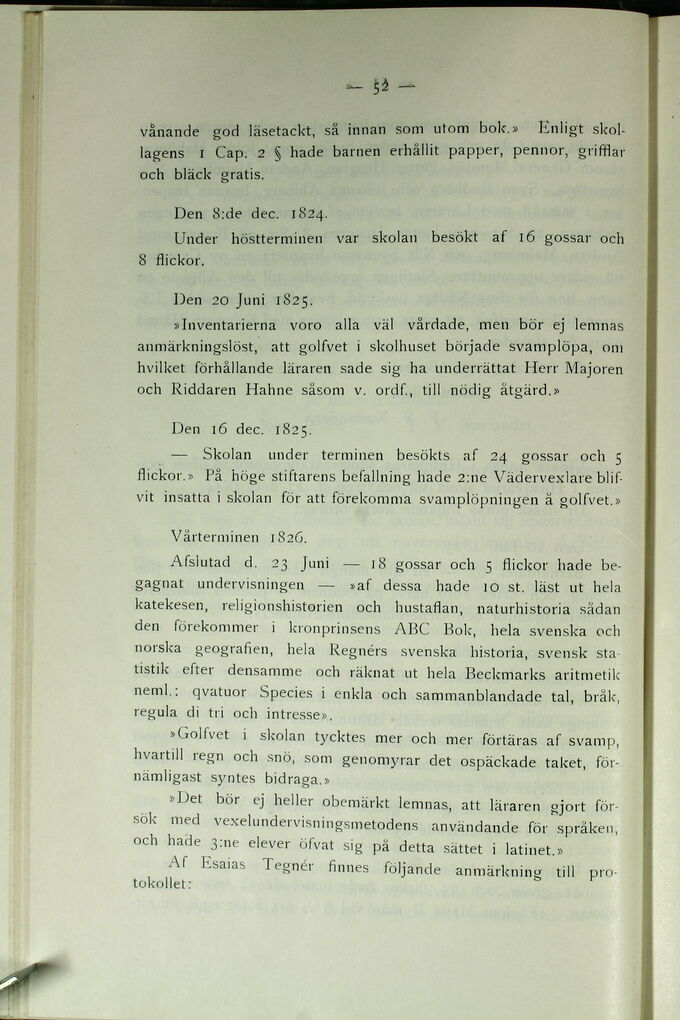 — 52 —

vånande god läsetackt, så innan som utom bok.» Enligt skollagens 1 Cap. 2 § hade barnen erhållit papper, pennor, grifflar och bläck gratis.

Den 8:de dec. 1824.

Under höstterminen var skolan besökt af 16 gossar och 8 flickor.

Den 20 Juni 1825.

»Inventarierna voro alla väl vårdade, men bör ej lemnas anmärkningslöst, att golfvet i skolhuset började svamplöpa, om hvilket förhållande läraren sade sig ha underrättat Herr Majoren och Riddaren Hahne såsom v. ordf., till nödig åtgärd.»

Den 16 dec. 1825.

— Skolan under terminen besökts af 24 gossar och 5 flickor.» På höge stiftarens befallning hade 2:ne Vädervexlare blifvit insatta i skolan för att förekomma svamplöpningen å golfvet.»

Vårterminen 1826.

Afslutad d. 23 Juni — 18 gossar och 5 flickor hade begagnat undervisningen — »af dessa hade 10 st. läst ut hela katekesen, religionshistorien och hustaflan, naturhistoria sådan den förekommer i kronprinsens ABC Bok, hela svenska och norska geografien, hela Regnérs svenska historia, svensk statistik efter densamme och räknat ut hela Beckmarks aritmetik neml.: qvatuor Species i enkla och sammanblandade tal, bråk, regula di tri och intresse».

»Golfvet i skolan tycktes mer och mer förtäras af svamp, hvartill regn och snö, som genomyrar det ospäckade taket, förnämligast syntes bidraga.»

»Det bör ej heller obemärkt lemnas, att läraren gjort försök med vexelundervisningsmetodens användande för språken, och hade 3:ne elever öfvat sig på detta sättet i latinet.»

Af Esaias Tegnér finnes följande anmärkning till protokollet: